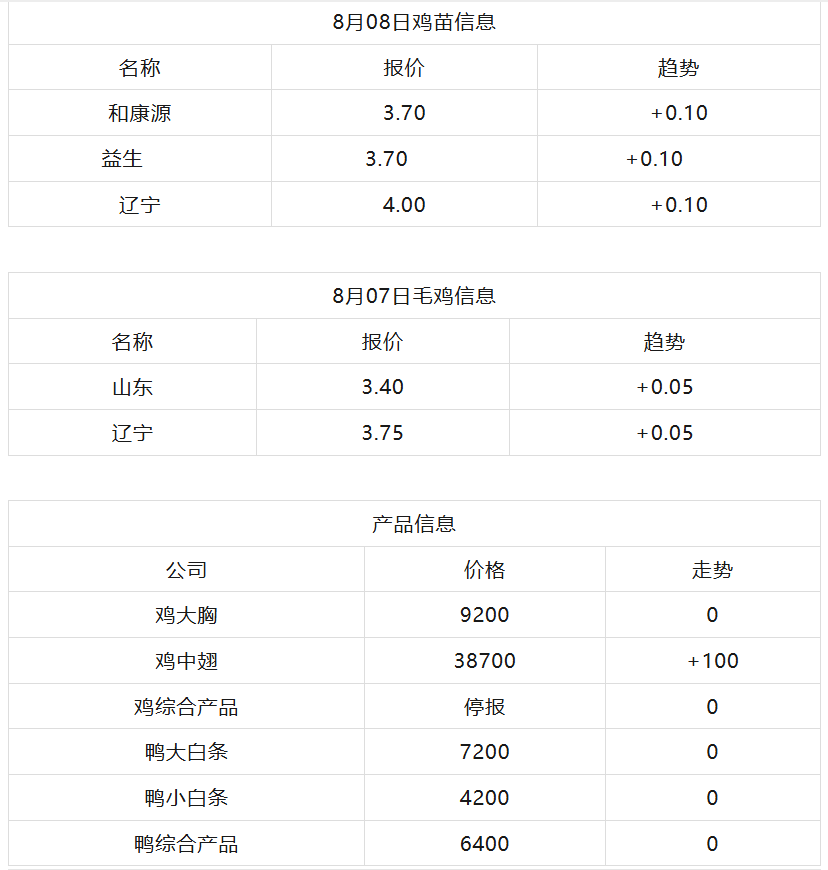 8月08日鸡苗信息

| 名称 | 报价 | 趋势 |
|---|---|---|
| 和康源 | 3.70 | +0.10 |
| 益生 | 3.70 | +0.10 |
| 辽宁 | 4.00 | +0.10 |

8月07日毛鸡信息

| 名称 | 报价 | 趋势 |
|---|---|---|
| 山东 | 3.40 | +0.05 |
| 辽宁 | 3.75 | +0.05 |

产品信息

| 公司 | 价格 | 走势 |
|---|---|---|
| 鸡大胸 | 9200 | 0 |
| 鸡中翅 | 38700 | +100 |
| 鸡综合产品 | 停报 | 0 |
| 鸭大白条 | 7200 | 0 |
| 鸭小白条 | 4200 | 0 |
| 鸭综合产品 | 6400 | 0 |